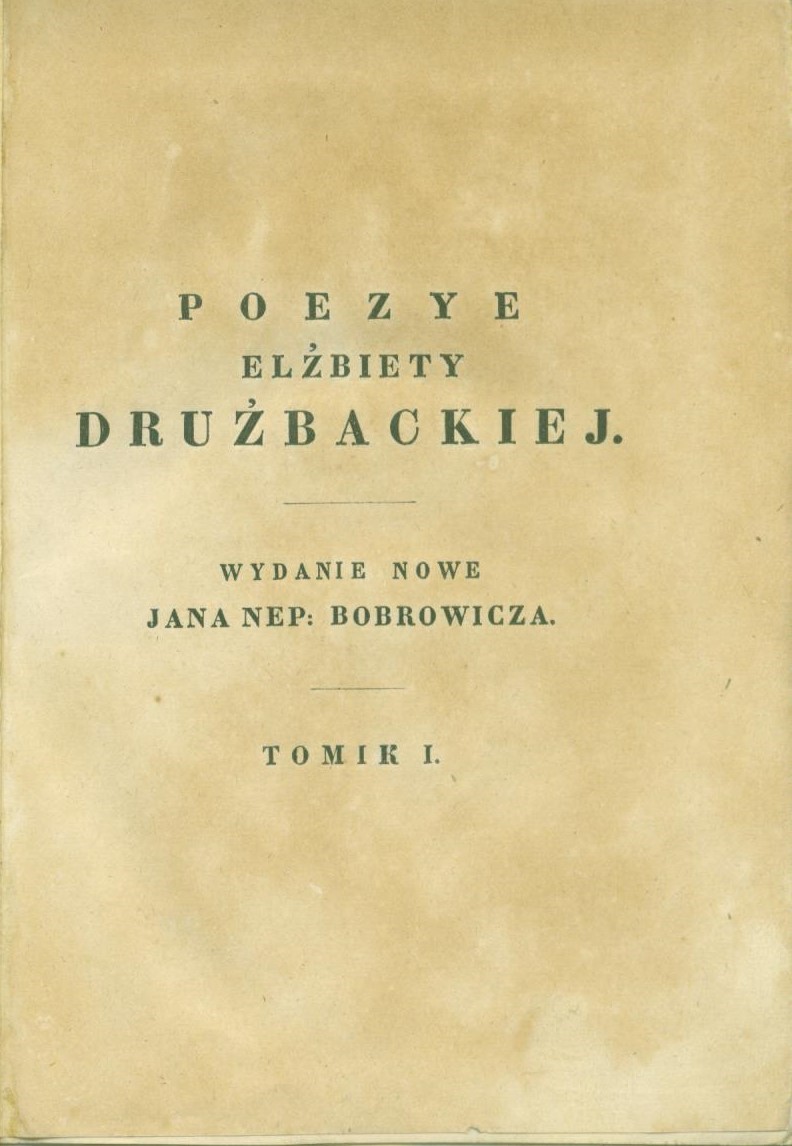 POEZYE
ELŻBIETY
DRUŻBACKIEJ.

WYDANIE NOWE
JANA NEP: BOBROWICZA.

TOMIK I.